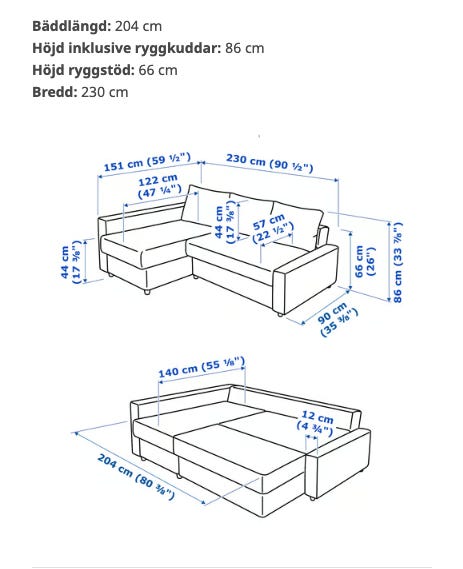 **Bäddlängd:** 204 cm
**Höjd inklusive ryggkuddar:** 86 cm
**Höjd ryggstöd:** 66 cm
**Bredd:** 230 cm

151 cm (59 ½")
230 cm (90 ½")
122 cm (47 ¼")
44 cm (17 ⅜")
57 cm (22 ½")
44 cm (17 ⅜")
66 cm (26")
86 cm (33 ⅞")
90 cm (35 ⅜")

140 cm (55 ⅛")
12 cm (4 ¾")
204 cm (80 ⅜")